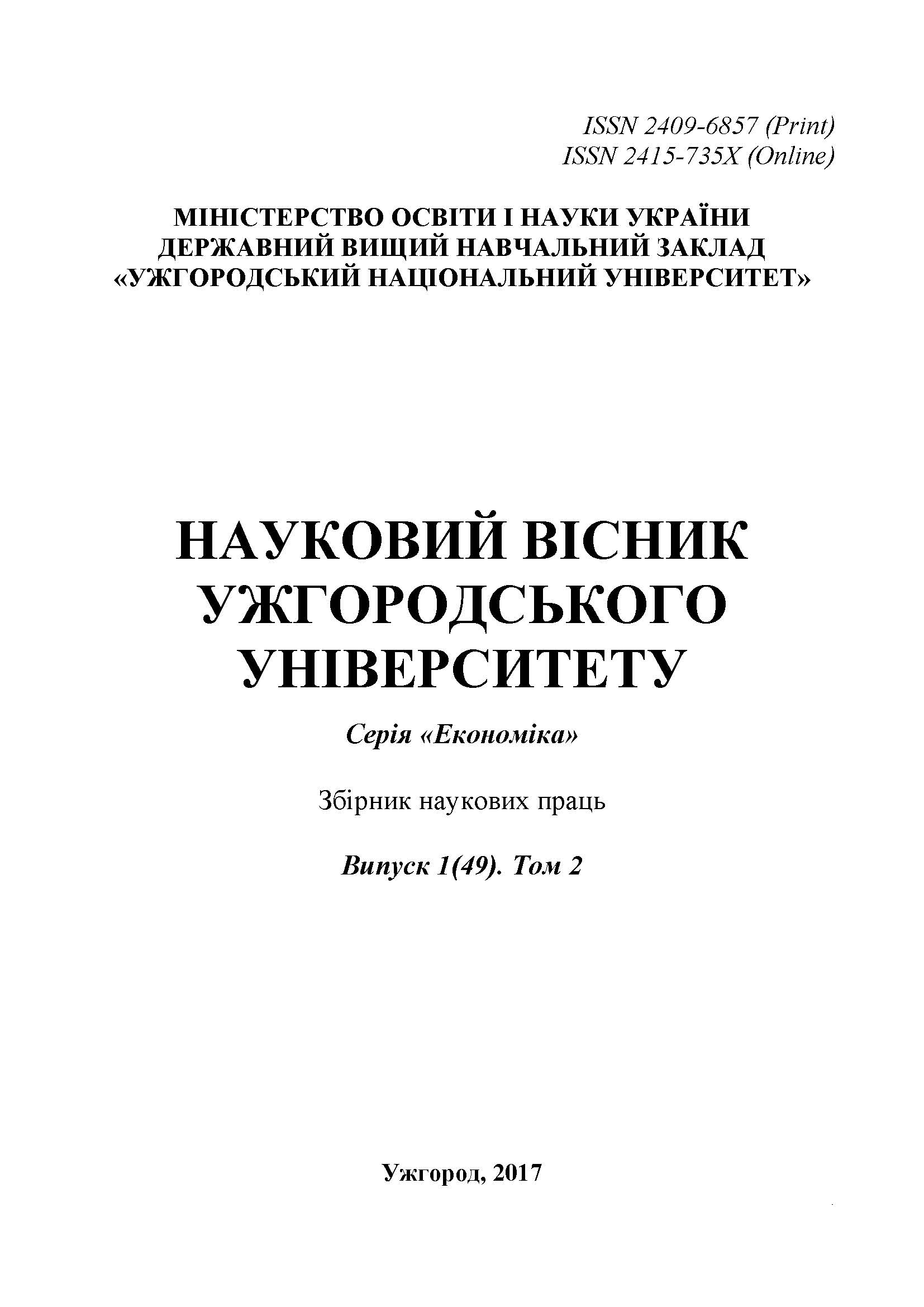 ISSN 2409-6857 (Print)
ISSN 2415-735X (Online)

МІНІСТЕРСТВО ОСВІТИ І НАУКИ УКРАЇНИ
ДЕРЖАВНИЙ ВИЩИЙ НАВЧАЛЬНИЙ ЗАКЛАД
«УЖГОРОДСЬКИЙ НАЦІОНАЛЬНИЙ УНІВЕРСИТЕТ»

НАУКОВИЙ ВІСНИК
УЖГОРОДСЬКОГО
УНІВЕРСИТЕТУ

Серія «Економіка»

Збірник наукових праць

Випуск 1(49). Том 2

Ужгород, 2017